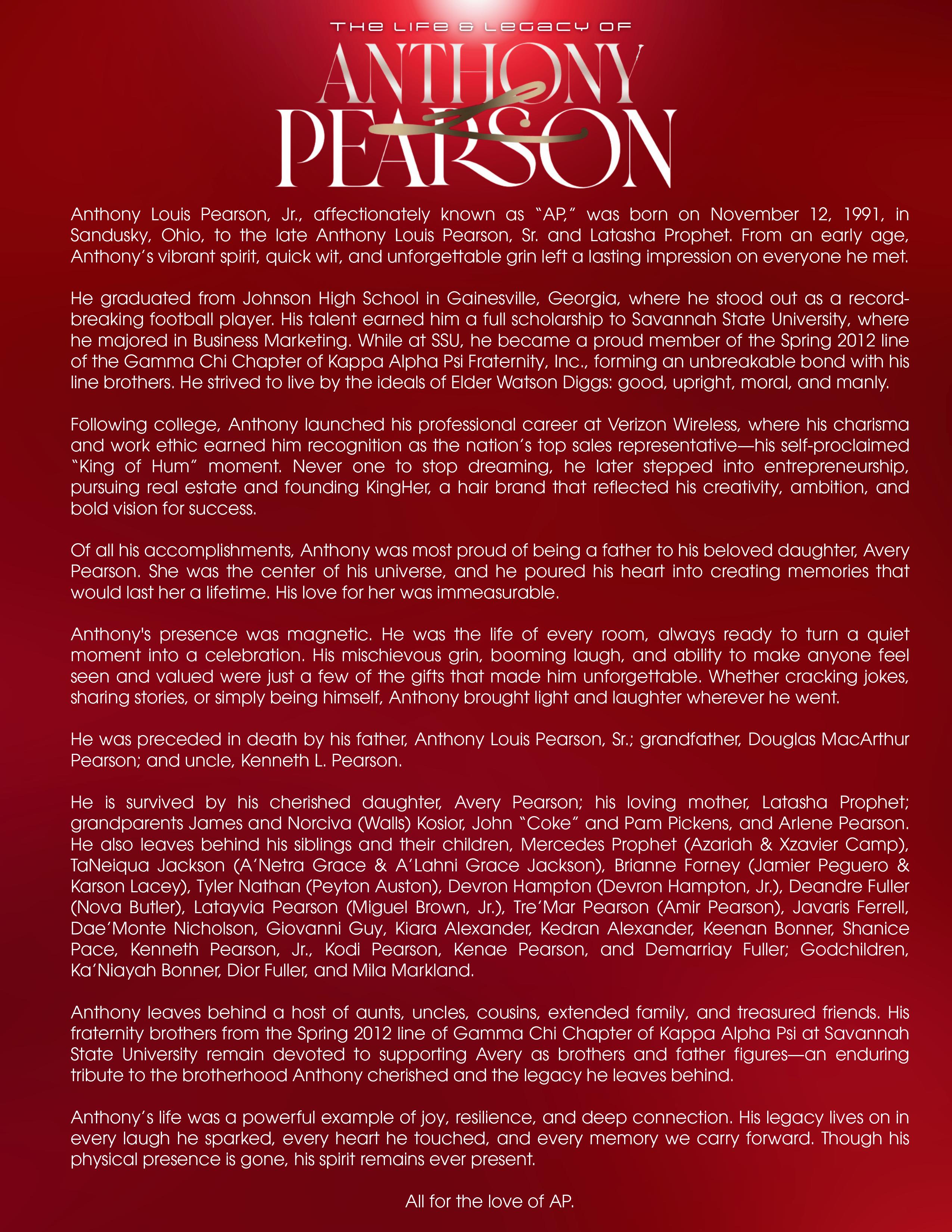 THE LIFE & LEGACY OF
ANTHONY PEARSON

Anthony Louis Pearson, Jr., affectionately known as "AP," was born on November 12, 1991, in Sandusky, Ohio, to the late Anthony Louis Pearson, Sr. and Latasha Prophet. From an early age, Anthony's vibrant spirit, quick wit, and unforgettable grin left a lasting impression on everyone he met.

He graduated from Johnson High School in Gainesville, Georgia, where he stood out as a record-breaking football player. His talent earned him a full scholarship to Savannah State University, where he majored in Business Marketing. While at SSU, he became a proud member of the Spring 2012 line of the Gamma Chi Chapter of Kappa Alpha Psi Fraternity, Inc., forming an unbreakable bond with his line brothers. He strived to live by the ideals of Elder Watson Diggs: good, upright, moral, and manly.

Following college, Anthony launched his professional career at Verizon Wireless, where his charisma and work ethic earned him recognition as the nation's top sales representative—his self-proclaimed "King of Hum" moment. Never one to stop dreaming, he later stepped into entrepreneurship, pursuing real estate and founding KingHer, a hair brand that reflected his creativity, ambition, and bold vision for success.

Of all his accomplishments, Anthony was most proud of being a father to his beloved daughter, Avery Pearson. She was the center of his universe, and he poured his heart into creating memories that would last her a lifetime. His love for her was immeasurable.

Anthony's presence was magnetic. He was the life of every room, always ready to turn a quiet moment into a celebration. His mischievous grin, booming laugh, and ability to make anyone feel seen and valued were just a few of the gifts that made him unforgettable. Whether cracking jokes, sharing stories, or simply being himself, Anthony brought light and laughter wherever he went.

He was preceded in death by his father, Anthony Louis Pearson, Sr.; grandfather, Douglas MacArthur Pearson; and uncle, Kenneth L. Pearson.

He is survived by his cherished daughter, Avery Pearson; his loving mother, Latasha Prophet; grandparents James and Norciva (Walls) Kosior, John "Coke" and Pam Pickens, and Arlene Pearson. He also leaves behind his siblings and their children, Mercedes Prophet (Azariah & Xzavier Camp), TaNeiqua Jackson (A'Netra Grace & A'Lahni Grace Jackson), Brianne Forney (Jamier Peguero & Karson Lacey), Tyler Nathan (Peyton Auston), Devron Hampton (Devron Hampton, Jr.), Deandre Fuller (Nova Butler), Latayvia Pearson (Miguel Brown, Jr.), Tre'Mar Pearson (Amir Pearson), Javaris Ferrell, Dae'Monte Nicholson, Giovanni Guy, Kiara Alexander, Kedran Alexander, Keenan Bonner, Shanice Pace, Kenneth Pearson, Jr., Kodi Pearson, Kenae Pearson, and Demarriay Fuller; Godchildren, Ka'Niayah Bonner, Dior Fuller, and Mila Markland.

Anthony leaves behind a host of aunts, uncles, cousins, extended family, and treasured friends. His fraternity brothers from the Spring 2012 line of Gamma Chi Chapter of Kappa Alpha Psi at Savannah State University remain devoted to supporting Avery as brothers and father figures—an enduring tribute to the brotherhood Anthony cherished and the legacy he leaves behind.

Anthony's life was a powerful example of joy, resilience, and deep connection. His legacy lives on in every laugh he sparked, every heart he touched, and every memory we carry forward. Though his physical presence is gone, his spirit remains ever present.

All for the love of AP.